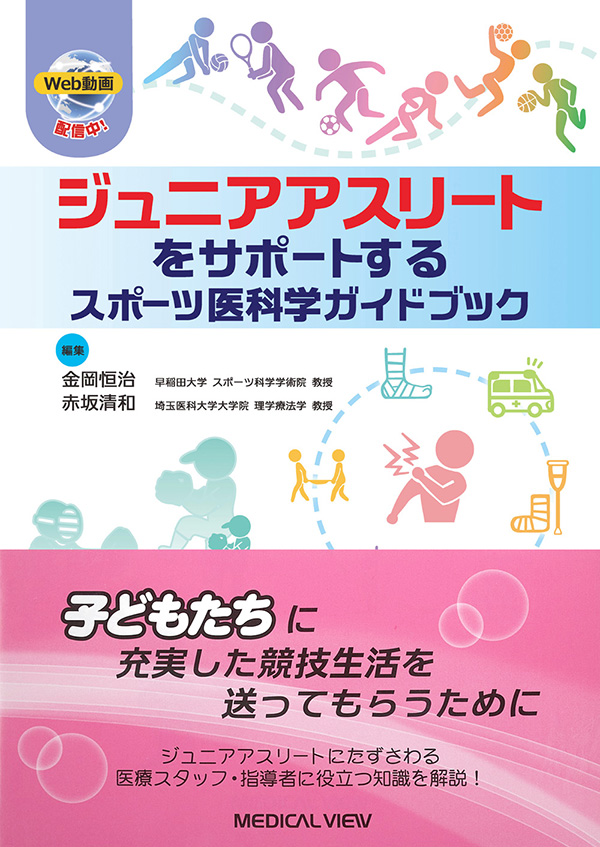 Web動画
配信中!

ジュニアアスリート
をサポートする
スポーツ医科学ガイドブック

編集
金岡恒治　早稲田大学 スポーツ科学学術院 教授
赤坂清和　埼玉医科大学大学院 理学療法学 教授

子どもたちに
充実した競技生活を
送ってもらうために

ジュニアアスリートにたずさわる
医療スタッフ・指導者に役立つ知識を解説！

MEDICAL VIEW